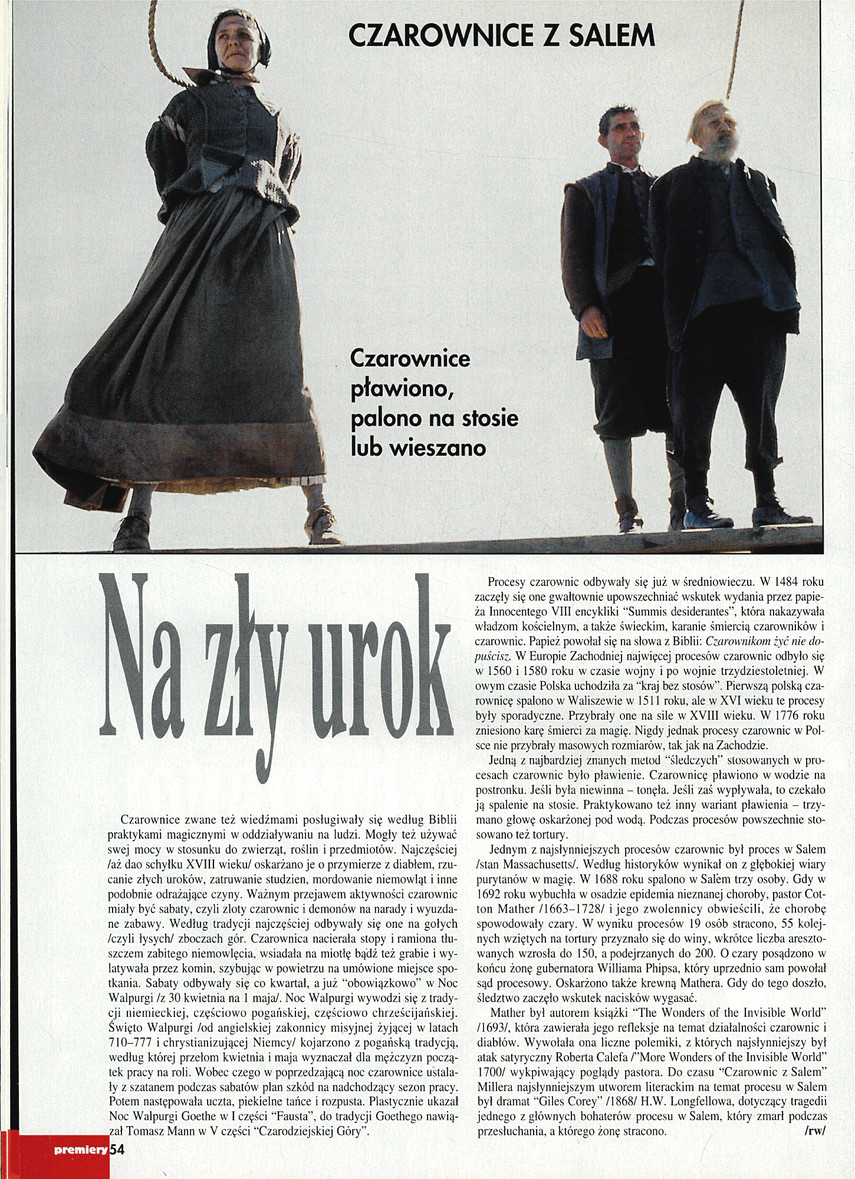 CZAROWNICE Z SALEM

Czarownice pławiono, palono na stosie lub wieszano

Na zły urok

Czarownice zwane też wiedźmami posługiwały się według Biblii praktykami magicznymi w oddziaływaniu na ludzi. Mogły też używać swej mocy w stosunku do zwierząt, roślin i przedmiotów. Najczęściej /aż dao schyłku XVIII wieku/ oskarżano je o przymierze z diabłem, rzucanie złych uroków, zatruwanie studzien, mordowanie niemowląt i inne podobnie odrażające czyny. Ważnym przejawem aktywności czarownic miały być sabaty, czyli zloty czarownic i demonów na narady i wyuzdane zabawy. Według tradycji najczęściej odbywały się one na gołych /czyli łysych/ zboczach gór. Czarownica nacierała stopy i ramiona tłuszczem zabitego niemowlęcia, wsiadała na miotłę bądź też grabie i wylatywała przez komin, szybując w powietrzu na umówione miejsce spotkania. Sabaty odbywały się co kwartał, a już "obowiązkowo" w Noc Walpurgi /z 30 kwietnia na 1 maja/. Noc Walpurgi wywodzi się z tradycji niemieckiej, częściowo pogańskiej, częściowo chrześcijańskiej. Święto Walpurgi /od angielskiej zakonnicy misyjnej żyjącej w latach 710–777 i chrystianizującej Niemcy/ kojarzono z pogańską tradycją, według której przełom kwietnia i maja wyznaczał dla mężczyzn początek pracy na roli. Wobec czego w poprzedzającą noc czarownice ustalały z szatanem podczas sabatów plan szkód na nadchodzący sezon pracy. Potem następowała uczta, piekielne tańce i rozpusta. Plastycznie ukazał Noc Walpurgi Goethe w I części "Fausta", do tradycji Goethego nawiązał Tomasz Mann w V części "Czarodziejskiej Góry".

Procesy czarownic odbywały się już w średniowieczu. W 1484 roku zaczęły się one gwałtownie upowszechniać wskutek wydania przez papieża Innocentego VIII encykliki "Summis desiderantes", która nakazywała władzom kościelnym, a także świeckim, karanie śmiercią czarowników i czarownic. Papież powołał się na słowa z Biblii: Czarownikom żyć nie dopuścisz. W Europie Zachodniej najwięcej procesów czarownic odbyło się w 1560 i 1580 roku w czasie wojny i po wojnie trzydziestoletniej. W owym czasie Polska uchodziła za "kraj bez stosów". Pierwszą polską czarownicę spalono w Waliszewie w 1511 roku, ale w XVI wieku te procesy były sporadyczne. Przybrały one na sile w XVIII wieku. W 1776 roku zniesiono karę śmierci za magię. Nigdy jednak procesy czarownic w Polsce nie przybrały masowych rozmiarów, tak jak na Zachodzie.

Jedną z najbardziej znanych metod "śledczych" stosowanych w procesach czarownic było pławienie. Czarownicę pławiono w wodzie na postronku. Jeśli była niewinna – tonęła. Jeśli zaś wypływała, to czekało ją spalenie na stosie. Praktykowano też inny wariant pławienia – trzymano głowę oskarżonej pod wodą. Podczas procesów powszechnie stosowano też tortury.

Jednym z najsłynniejszych procesów czarownic był proces w Salem /stan Massachusetts/. Według historyków wynikał on z głębokiej wiary purytanów w magię. W 1688 roku spalono w Salem trzy osoby. Gdy w 1692 roku wybuchła w osadzie epidemia nieznanej choroby, pastor Cotton Mather /1663–1728/ i jego zwolennicy obwieścili, że chorobę spowodowały czary. W wyniku procesów 19 osób stracono, 55 kolejnych wziętych na tortury przyznało się do winy, wkrótce liczba aresztowanych wzrosła do 150, a podejrzanych do 200. O czary posądzono w końcu żonę gubernatora Williama Phipsa, który uprzednio sam powołał sąd procesowy. Oskarżono także krewną Mathera. Gdy do tego doszło, śledztwo zaczęło wskutek nacisków wygasać.

Mather był autorem książki "The Wonders of the Invisible World" /1693/, która zawierała jego refleksje na temat działalności czarownic i diabłów. Wywołała ona liczne polemiki, z których najsłynniejszy był atak satyryczny Roberta Calefa /"More Wonders of the Invisible World" 1700/ wykpiwający poglądy pastora. Do czasu "Czarownic z Salem" Millera najsłynniejszym utworem literackim na temat procesu w Salem był dramat "Giles Corey" /1868/ H.W. Longfellowa, dotyczący tragedii jednego z głównych bohaterów procesu w Salem, który zmarł podczas przesłuchania, a którego żonę stracono. /rw/

premiery 54